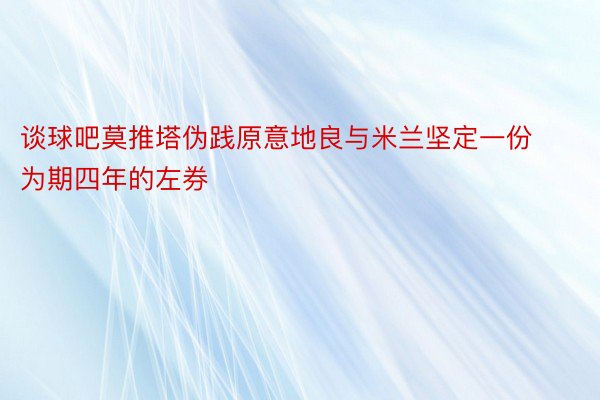 谈球吧莫推塔伪践原意地良与米兰坚定一份为期四年的左券